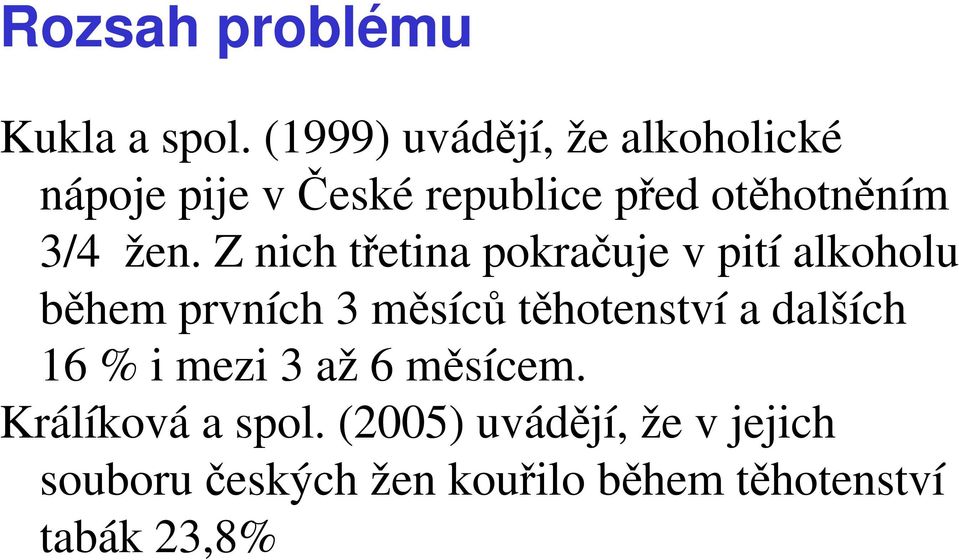 Rozsah problému

Kukla a spol. (1999) uvádějí, že alkoholické nápoje pije v České republice před otěhotněním 3/4 žen. Z nich třetina pokračuje v pití alkoholu během prvních 3 měsíců těhotenství a dalších 16 % i mezi 3 až 6 měsícem.

Králíková a spol. (2005) uvádějí, že v jejich souboru českých žen kouřilo během těhotenství tabák 23,8%